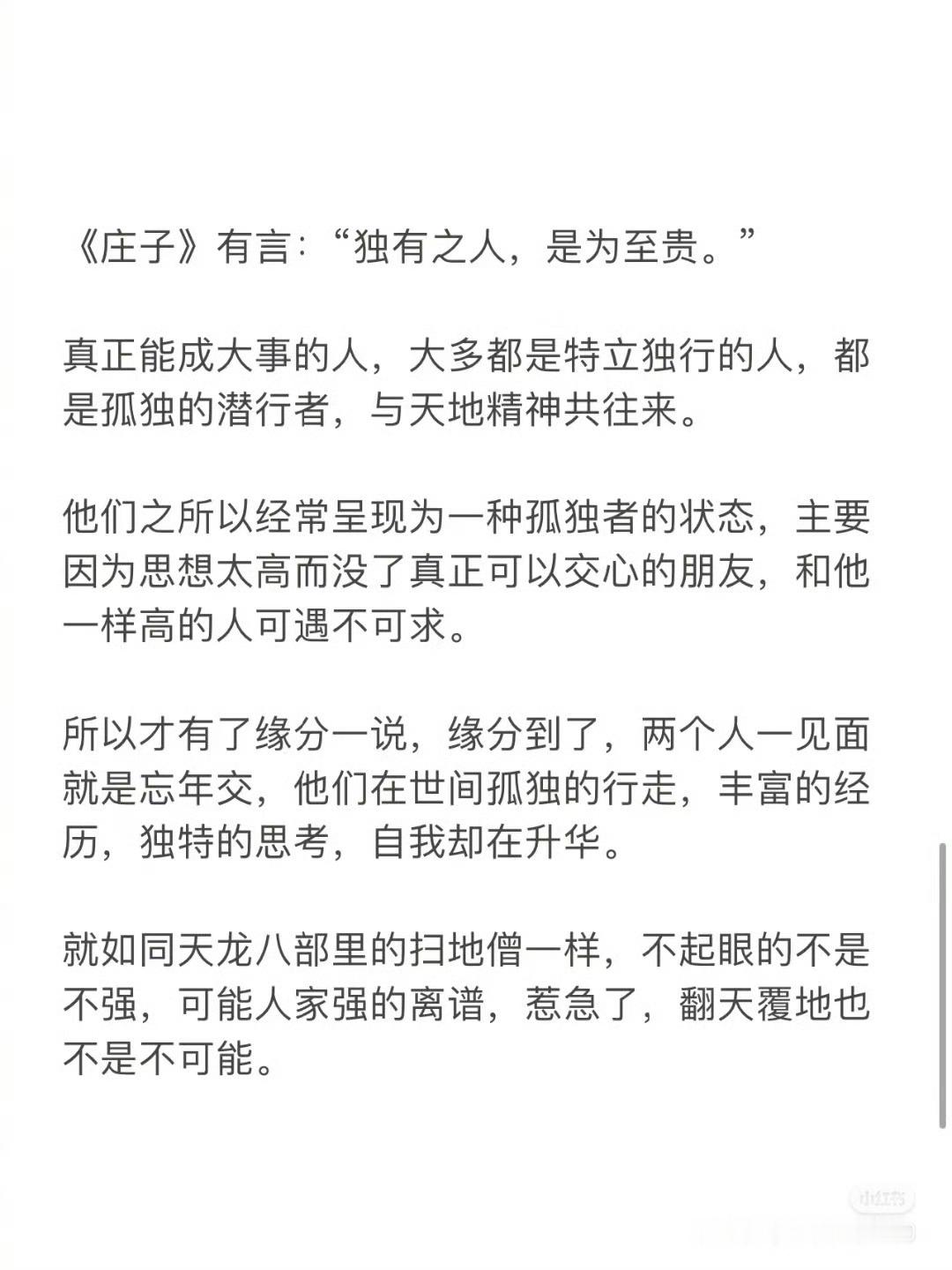 《庄子》有言:“独有之人，是为至贵。”

真正能成大事的人，大多都是特立独行的人，都是孤独的潜行者，与天地精神共往来。

他们之所以经常呈现为一种孤独者的状态，主要因为思想太高而没了真正可以交心的朋友，和他一样高的人可遇不可求。

所以才有了缘分一说，缘分到了，两个人一见面就是忘年交，他们在世间孤独的行走，丰富的经历，独特的思考，自我却在升华。

就如同天龙八部里的扫地僧一样，不起眼的不是不强，可能人家强的离谱，惹急了，翻天覆地也不是不可能。

小红书